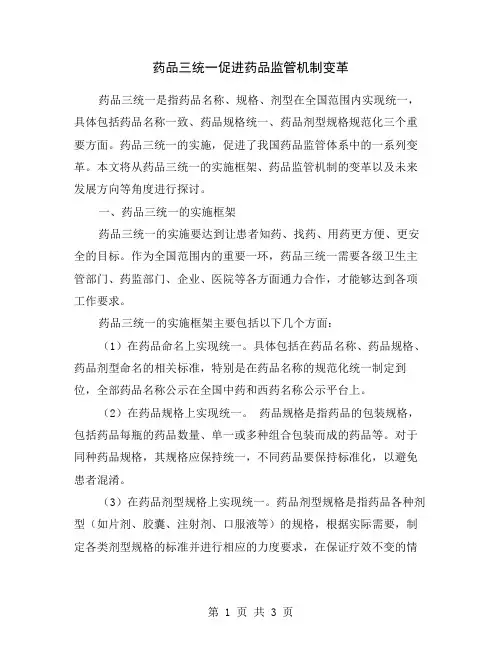 药品三统一促进药品监管机制变革

药品三统一是指药品名称、规格、剂型在全国范围内实现统一，具体包括药品名称一致、药品规格统一、药品剂型规格规范化三个重要方面。药品三统一的实施，促进了我国药品监管体系中的一系列变革。本文将从药品三统一的实施框架、药品监管机制的变革以及未来发展方向等角度进行探讨。

一、药品三统一的实施框架

药品三统一的实施要达到让患者知药、找药、用药更方便、更安全的目标。作为全国范围内的重要一环，药品三统一需要各级卫生主管部门、药监部门、企业、医院等各方面通力合作，才能够达到各项工作要求。

药品三统一的实施框架主要包括以下几个方面：

（1）在药品命名上实现统一。具体包括在药品名称、药品规格、药品剂型命名的相关标准，特别是在药品名称的规范化统一制定到位，全部药品名称公示在全国中药和西药名称公示平台上。

（2）在药品规格上实现统一。 药品规格是指药品的包装规格，包括药品每瓶的药品数量、单一或多种组合包装而成的药品等。对于同种药品规格，其规格应保持统一，不同药品要保持标准化，以避免患者混淆。

（3）在药品剂型规格上实现统一。药品剂型规格是指药品各种剂型（如片剂、胶囊、注射剂、口服液等）的规格，根据实际需要，制定各类剂型规格的标准并进行相应的力度要求，在保证疗效不变的情

第 1 页 共 3 页